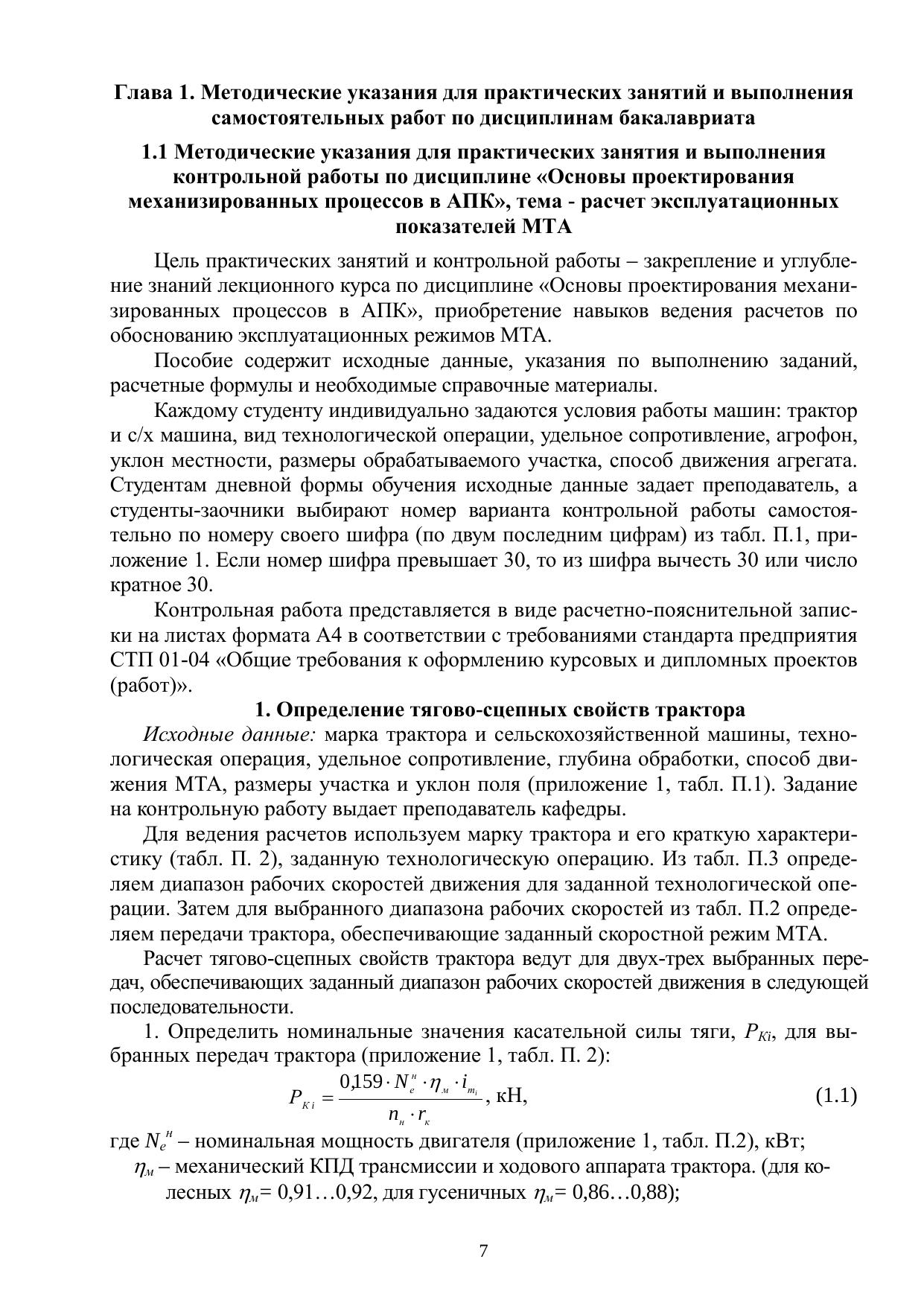 Глава 1. Методические указания для практических занятий и выполнения самостоятельных работ по дисциплинам бакалавриата

1.1 Методические указания для практических занятия и выполнения контрольной работы по дисциплине «Основы проектирования механизированных процессов в АПК», тема - расчет эксплуатационных показателей МТА

Цель практических занятий и контрольной работы – закрепление и углубление знаний лекционного курса по дисциплине «Основы проектирования механизированных процессов в АПК», приобретение навыков ведения расчетов по обоснованию эксплуатационных режимов МТА.

Пособие содержит исходные данные, указания по выполнению заданий, расчетные формулы и необходимые справочные материалы.

Каждому студенту индивидуально задаются условия работы машин: трактор и с/х машина, вид технологической операции, удельное сопротивление, агрофон, уклон местности, размеры обрабатываемого участка, способ движения агрегата. Студентам дневной формы обучения исходные данные задает преподаватель, а студенты-заочники выбирают номер варианта контрольной работы самостоятельно по номеру своего шифра (по двум последним цифрам) из табл. П.1, приложение 1. Если номер шифра превышает 30, то из шифра вычесть 30 или число кратное 30.

Контрольная работа представляется в виде расчетно-пояснительной записки на листах формата А4 в соответствии с требованиями стандарта предприятия СТП 01-04 «Общие требования к оформлению курсовых и дипломных проектов (работ)».

1. Определение тягово-сцепных свойств трактора

Исходные данные: марка трактора и сельскохозяйственной машины, технологическая операция, удельное сопротивление, глубина обработки, способ движения МТА, размеры участка и уклон поля (приложение 1, табл. П.1). Задание на контрольную работу выдает преподаватель кафедры.

Для ведения расчетов используем марку трактора и его краткую характеристику (табл. П. 2), заданную технологическую операцию. Из табл. П.3 определяем диапазон рабочих скоростей движения для заданной технологической операции. Затем для выбранного диапазона рабочих скоростей из табл. П.2 определяем передачи трактора, обеспечивающие заданный скоростной режим МТА.

Расчет тягово-сцепных свойств трактора ведут для двух-трех выбранных передач, обеспечивающих заданный диапазон рабочих скоростей движения в следующей последовательности.

1. Определить номинальные значения касательной силы тяги, $P_{Ki}$, для выбранных передач трактора (приложение 1, табл. П. 2):

$P_{Ki} = \frac{0{,}159 \cdot N_e^н \cdot \eta_м \cdot i_{m_i}}{n_н \cdot r_к}$, кН, (1.1)

где $N_e^н$ – номинальная мощность двигателя (приложение 1, табл. П.2), кВт;

$\eta_м$ – механический КПД трансмиссии и ходового аппарата трактора. (для колесных $\eta_м$= 0,91…0,92, для гусеничных $\eta_м$= 0,86…0,88);

7